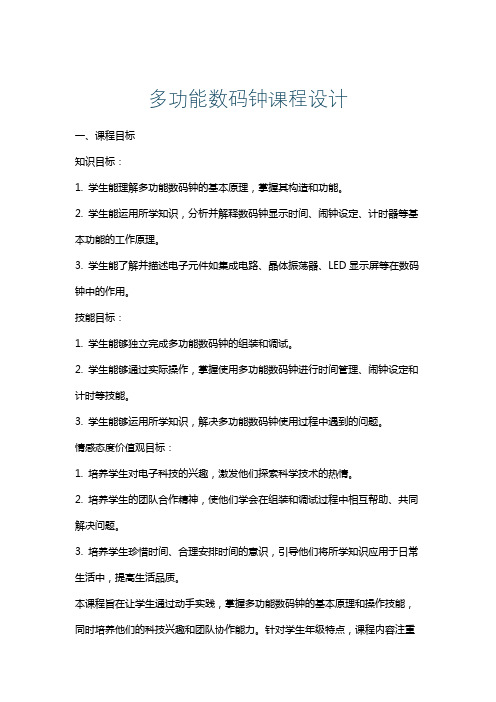 多功能数码钟课程设计

一、课程目标

知识目标：

1. 学生能理解多功能数码钟的基本原理，掌握其构造和功能。

2. 学生能运用所学知识，分析并解释数码钟显示时间、闹钟设定、计时器等基本功能的工作原理。

3. 学生能了解并描述电子元件如集成电路、晶体振荡器、LED 显示屏等在数码钟中的作用。

技能目标：

1. 学生能够独立完成多功能数码钟的组装和调试。

2. 学生能够通过实际操作，掌握使用多功能数码钟进行时间管理、闹钟设定和计时等技能。

3. 学生能够运用所学知识，解决多功能数码钟使用过程中遇到的问题。

情感态度价值观目标：

1. 培养学生对电子科技的兴趣，激发他们探索科学技术的热情。

2. 培养学生的团队合作精神，使他们学会在组装和调试过程中相互帮助、共同解决问题。

3. 培养学生珍惜时间、合理安排时间的意识，引导他们将所学知识应用于日常生活中，提高生活品质。

本课程旨在让学生通过动手实践，掌握多功能数码钟的基本原理和操作技能，同时培养他们的科技兴趣和团队协作能力。针对学生年级特点，课程内容注重